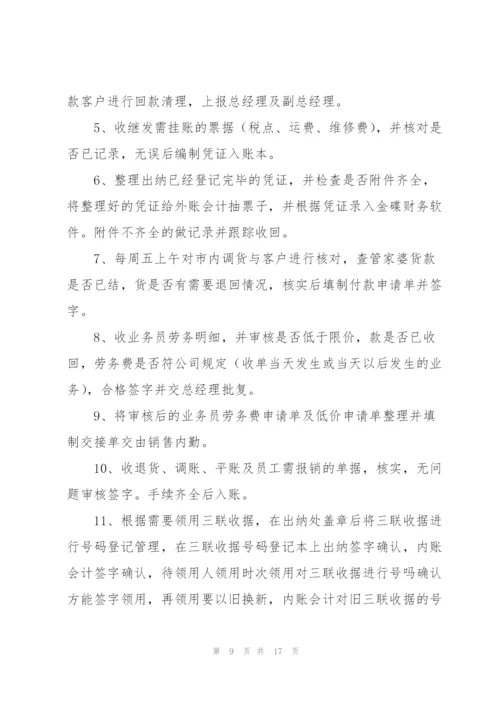 款客户进行回款清理，上报总经理及副总经理。

5、收继发需挂账的票据（税点、运费、维修费），并核对是否已记录，无误后编制凭证入账本。

6、整理出纳已经登记完毕的凭证，并检查是否附件齐全，将整理好的凭证给外账会计抽票子，并根据凭证录入金碟财务软件。附件不齐全的做记录并跟踪收回。

7、每周五上午对市内调货与客户进行核对，查管家婆货款是否已结，货是否有需要退回情况，核实后填制付款申请单并签字。

8、收业务员劳务明细，并审核是否低于限价，款是否已收回，劳务费是否符公司规定（收单当天发生或当天以后发生的业务），合格签字并交总经理批复。

9、将审核后的业务员劳务费申请单及低价申请单整理并填制交接单交由销售内勤。

10、收退货、调账、平账及员工需报销的单据，核实，无问题审核签字。手续齐全后入账。

11、根据需要领用三联收据，在出纳处盖章后将三联收据进行号码登记管理，在三联收据号码登记本上出纳签字确认，内账会计签字确认，待领用人领用时次领用对三联收据进行号吗确认方能签字领用，再领用要以旧换新，内账会计对旧三联收据的号

第 9 页 共 17 页